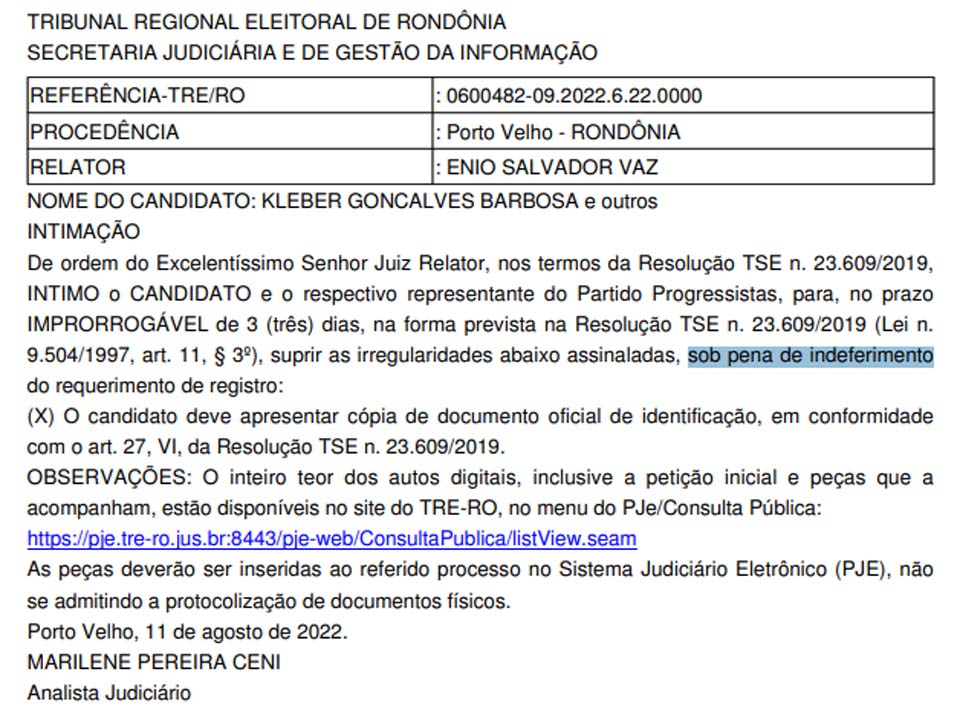 TRIBUNAL REGIONAL ELEITORAL DE RONDÔNIA
SECRETARIA JUDICIÁRIA E DE GESTÃO DA INFORMAÇÃO

| REFERÊNCIA-TRE/RO | : 0600482-09.2022.6.22.0000 |
|---|---|
| PROCEDÊNCIA | : Porto Velho - RONDÔNIA |
| RELATOR | : ENIO SALVADOR VAZ |

NOME DO CANDIDATO: KLEBER GONCALVES BARBOSA e outros
INTIMAÇÃO
De ordem do Excelentíssimo Senhor Juiz Relator, nos termos da Resolução TSE n. 23.609/2019, INTIMO o CANDIDATO e o respectivo representante do Partido Progressistas, para, no prazo IMPRORROGÁVEL de 3 (três) dias, na forma prevista na Resolução TSE n. 23.609/2019 (Lei n. 9.504/1997, art. 11, § 3º), suprir as irregularidades abaixo assinaladas, sob pena de indeferimento do requerimento de registro:
(X) O candidato deve apresentar cópia de documento oficial de identificação, em conformidade com o art. 27, VI, da Resolução TSE n. 23.609/2019.
OBSERVAÇÕES: O inteiro teor dos autos digitais, inclusive a petição inicial e peças que a acompanham, estão disponíveis no site do TRE-RO, no menu do PJe/Consulta Pública:
https://pje.tre-ro.jus.br:8443/pje-web/ConsultaPublica/listView.seam
As peças deverão ser inseridas ao referido processo no Sistema Judiciário Eletrônico (PJE), não se admitindo a protocolização de documentos físicos.
Porto Velho, 11 de agosto de 2022.
MARILENE PEREIRA CENI
Analista Judiciário